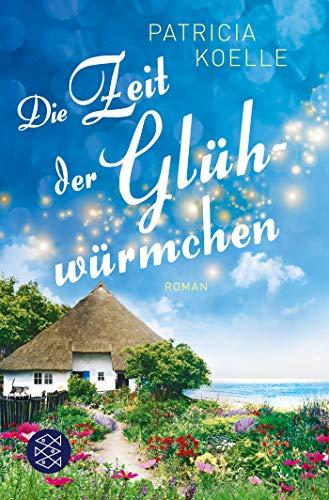 PATRICIA
KOELLE

Die Zeit der Glühwürmchen

ROMAN